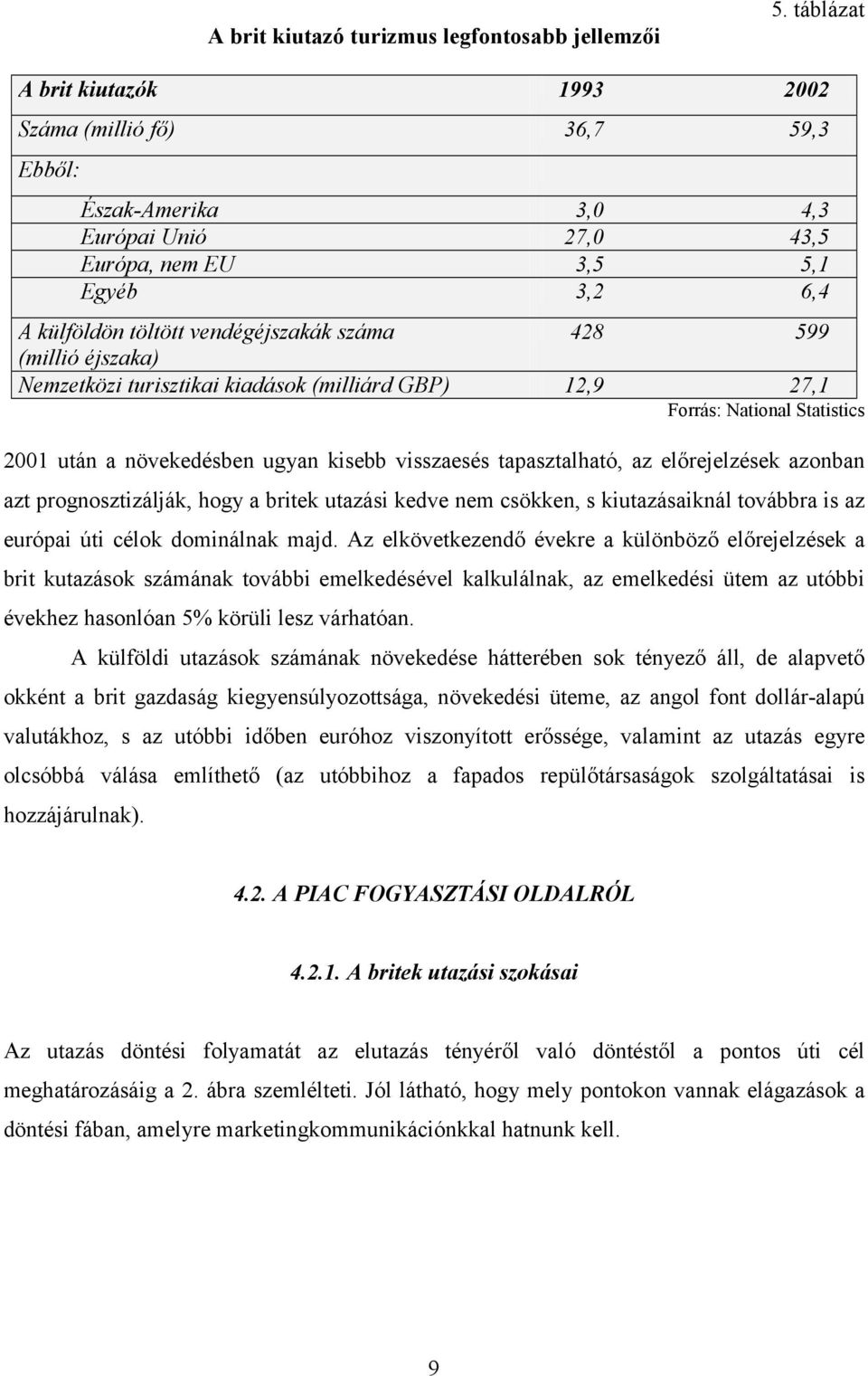 5. táblázat

A brit kiutazó turizmus legfontosabb jellemzői

| A brit kiutazók | 1993 | 2002 |
|---|---|---|
| Száma (millió fő) | 36,7 | 59,3 |
| Ebből: | | |
| Észak-Amerika | 3,0 | 4,3 |
| Európai Unió | 27,0 | 43,5 |
| Európa, nem EU | 3,5 | 5,1 |
| Egyéb | 3,2 | 6,4 |
| A külföldön töltött vendégéjszakák száma (millió éjszaka) | 428 | 599 |
| Nemzetközi turisztikai kiadások (milliárd GBP) | 12,9 | 27,1 |

Forrás: National Statistics

2001 után a növekedésben ugyan kisebb visszaesés tapasztalható, az előrejelzések azonban azt prognosztizálják, hogy a britek utazási kedve nem csökken, s kiutazásaiknál továbbra is az európai úti célok dominálnak majd. Az elkövetkezendő évekre a különböző előrejelzések a brit kutazások számának további emelkedésével kalkulálnak, az emelkedési ütem az utóbbi évekhez hasonlóan 5% körüli lesz várhatóan.

A külföldi utazások számának növekedése hátterében sok tényező áll, de alapvető okként a brit gazdaság kiegyensúlyozottsága, növekedési üteme, az angol font dollár-alapú valutákhoz, s az utóbbi időben euróhoz viszonyított erőssége, valamint az utazás egyre olcsóbbá válása említhető (az utóbbihoz a fapados repülőtársaságok szolgáltatásai is hozzájárulnak).

4.2. A PIAC FOGYASZTÁSI OLDALRÓL

4.2.1. A britek utazási szokásai

Az utazás döntési folyamatát az elutazás tényéről való döntéstől a pontos úti cél meghatározásáig a 2. ábra szemlélteti. Jól látható, hogy mely pontokon vannak elágazások a döntési fában, amelyre marketingkommunikációnkkal hatnunk kell.

9